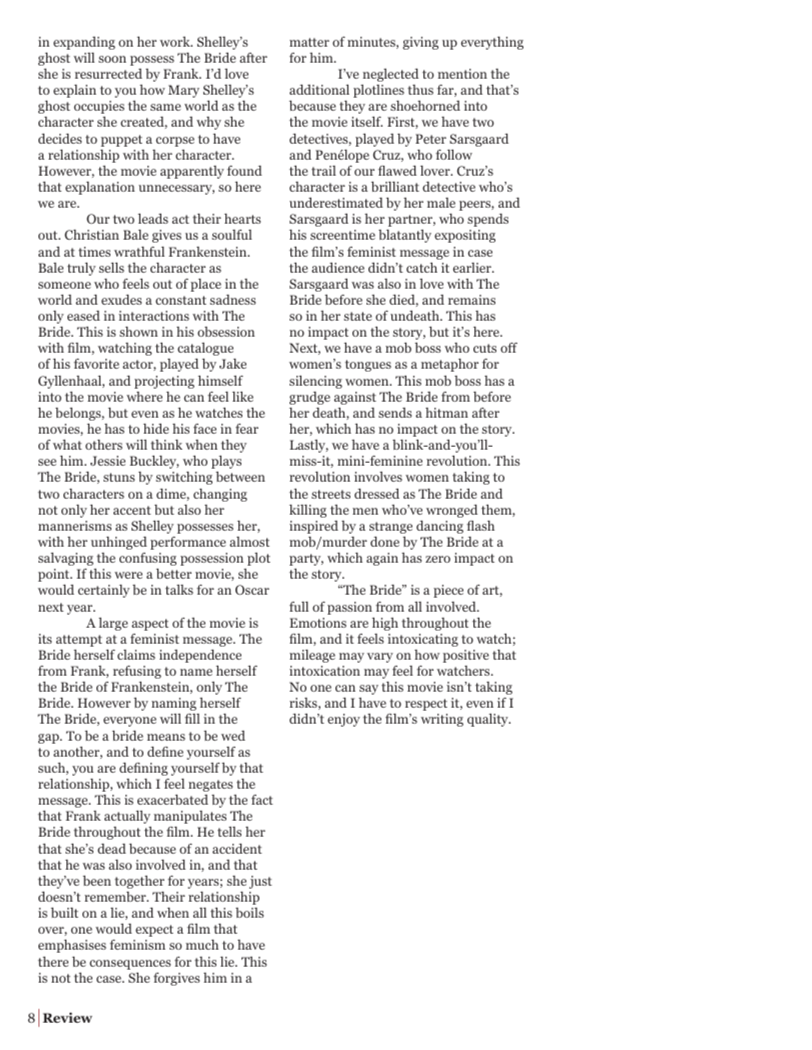 in expanding on her work. Shelley's ghost will soon possess The Bride after she is resurrected by Frank. I'd love to explain to you how Mary Shelley's ghost occupies the same world as the character she created, and why she decides to puppet a corpse to have a relationship with her character. However, the movie apparently found that explanation unnecessary, so here we are.

Our two leads act their hearts out. Christian Bale gives us a soulful and at times wrathful Frankenstein. Bale truly sells the character as someone who feels out of place in the world and exudes a constant sadness only eased in interactions with The Bride. This is shown in his obsession with film, watching the catalogue of his favorite actor, played by Jake Gyllenhaal, and projecting himself into the movie where he can feel like he belongs, but even as he watches the movies, he has to hide his face in fear of what others will think when they see him. Jessie Buckley, who plays The Bride, stuns by switching between two characters on a dime, changing not only her accent but also her mannerisms as Shelley possesses her, with her unhinged performance almost salvaging the confusing possession plot point. If this were a better movie, she would certainly be in talks for an Oscar next year.

A large aspect of the movie is its attempt at a feminist message. The Bride herself claims independence from Frank, refusing to name herself the Bride of Frankenstein, only The Bride. However by naming herself The Bride, everyone will fill in the gap. To be a bride means to be wed to another, and to define yourself as such, you are defining yourself by that relationship, which I feel negates the message. This is exacerbated by the fact that Frank actually manipulates The Bride throughout the film. He tells her that she's dead because of an accident that he was also involved in, and that they've been together for years; she just doesn't remember. Their relationship is built on a lie, and when all this boils over, one would expect a film that emphasises feminism so much to have there be consequences for this lie. This is not the case. She forgives him in a matter of minutes, giving up everything for him.

I've neglected to mention the additional plotlines thus far, and that's because they are shoehorned into the movie itself. First, we have two detectives, played by Peter Sarsgaard and Penélope Cruz, who follow the trail of our flawed lover. Cruz's character is a brilliant detective who's underestimated by her male peers, and Sarsgaard is her partner, who spends his screentime blatantly expositing the film's feminist message in case the audience didn't catch it earlier. Sarsgaard was also in love with The Bride before she died, and remains so in her state of undeath. This has no impact on the story, but it's here. Next, we have a mob boss who cuts off women's tongues as a metaphor for silencing women. This mob boss has a grudge against The Bride from before her death, and sends a hitman after her, which has no impact on the story. Lastly, we have a blink-and-you'll-miss-it, mini-feminine revolution. This revolution involves women taking to the streets dressed as The Bride and killing the men who've wronged them, inspired by a strange dancing flash mob/murder done by The Bride at a party, which again has zero impact on the story.

"The Bride" is a piece of art, full of passion from all involved. Emotions are high throughout the film, and it feels intoxicating to watch; mileage may vary on how positive that intoxication may feel for watchers. No one can say this movie isn't taking risks, and I have to respect it, even if I didn't enjoy the film's writing quality.

8 | Review